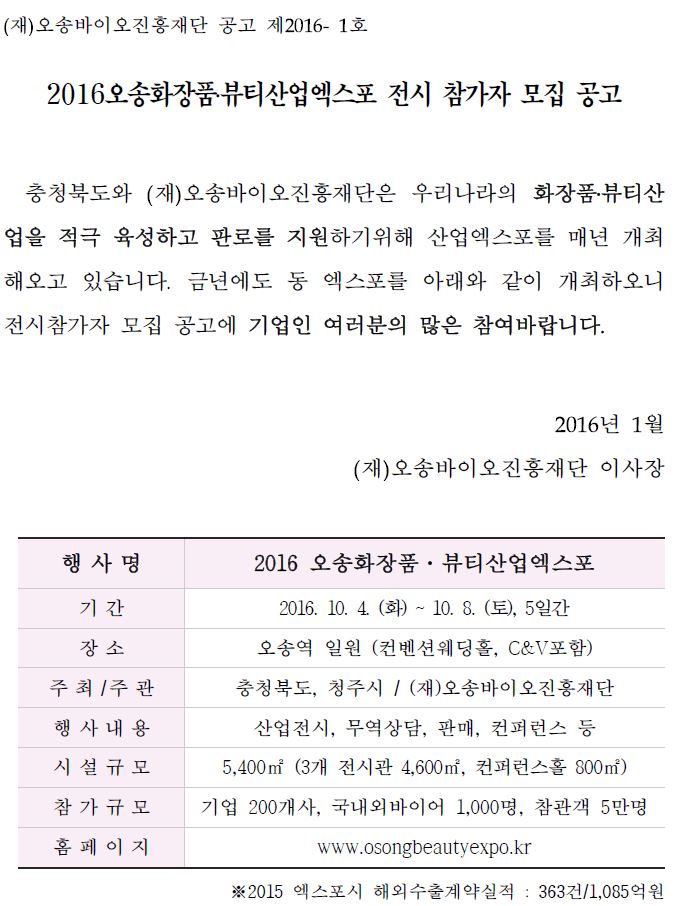 (재)오송바이오진흥재단 공고 제2016- 1호

2016오송화장품·뷰티산업엑스포 전시 참가자 모집 공고

충청북도와 (재)오송바이오진흥재단은 우리나라의 화장품·뷰티산업을 적극 육성하고 판로를 지원하기위해 산업엑스포를 매년 개최해오고 있습니다. 금년에도 동 엑스포를 아래와 같이 개최하오니 전시참가자 모집 공고에 기업인 여러분의 많은 참여바랍니다.

2016년 1월

(재)오송바이오진흥재단 이사장

| 행 사 명 | 2016 오송화장품 · 뷰티산업엑스포 |
|---|---|
| 기 간 | 2016. 10. 4. (화) ~ 10. 8. (토), 5일간 |
| 장 소 | 오송역 일원 (컨벤션웨딩홀, C&V포함) |
| 주 최 / 주 관 | 충청북도, 청주시 / (재)오송바이오진흥재단 |
| 행 사 내 용 | 산업전시, 무역상담, 판매, 컨퍼런스 등 |
| 시 설 규 모 | 5,400㎡ (3개 전시관 4,600㎡, 컨퍼런스홀 800㎡) |
| 참 가 규 모 | 기업 200개사, 국내외바이어 1,000명, 참관객 5만명 |
| 홈 페 이 지 | www.osongbeautyexpo.kr |

※2015 엑스포시 해외수출계약실적 : 363건/1,085억원